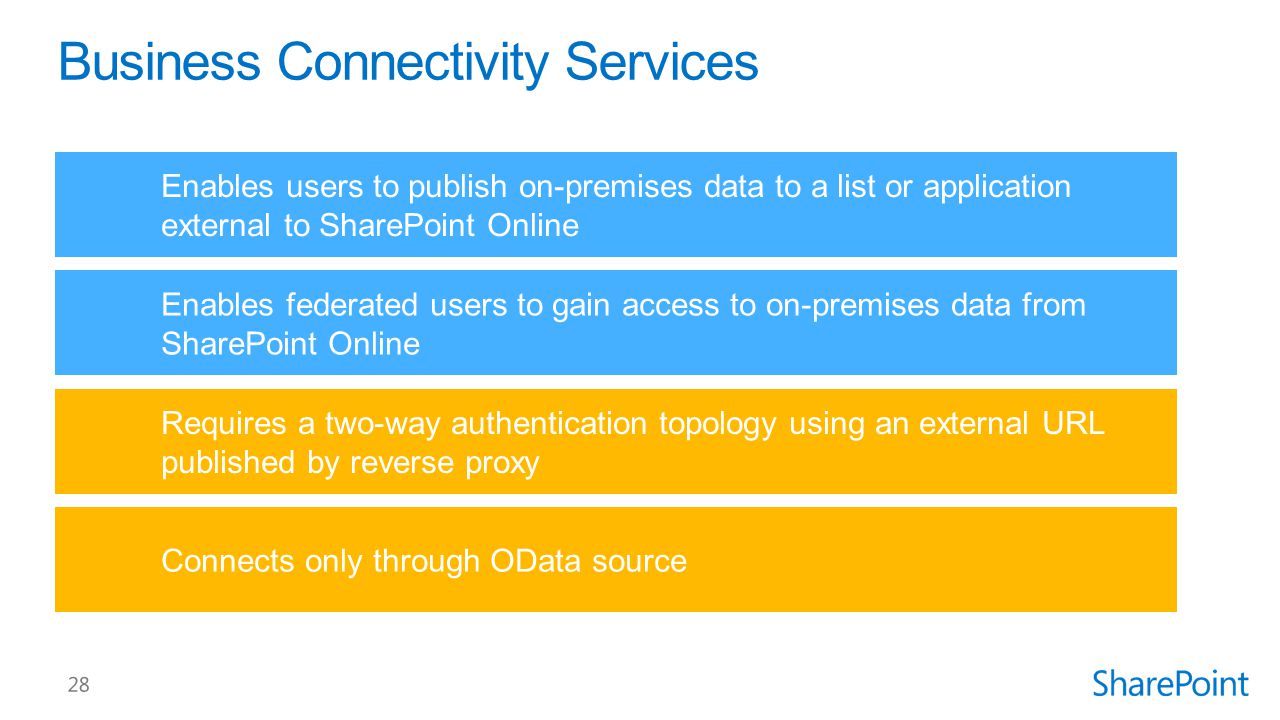 Business Connectivity Services

Enables users to publish on-premises data to a list or application external to SharePoint Online

Enables federated users to gain access to on-premises data from SharePoint Online

Requires a two-way authentication topology using an external URL published by reverse proxy

Connects only through OData source

28

SharePoint